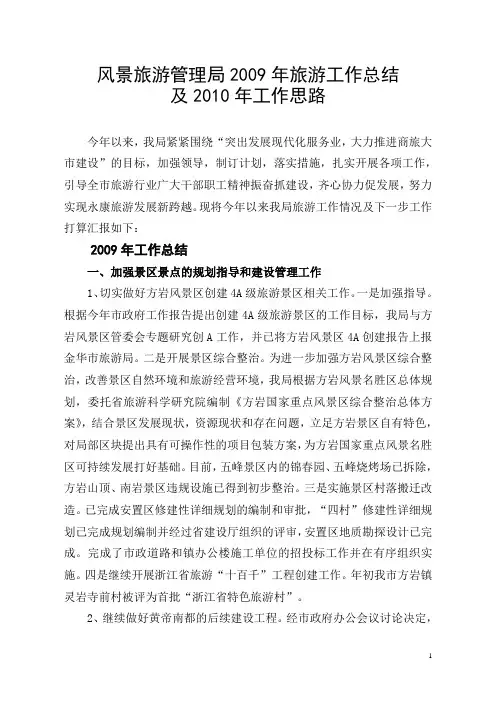 风景旅游管理局 2009 年旅游工作总结
及 2010 年工作思路

今年以来，我局紧紧围绕“突出发展现代化服务业，大力推进商旅大市建设”的目标，加强领导，制订计划，落实措施，扎实开展各项工作，引导全市旅游行业广大干部职工精神振奋抓建设，齐心协力促发展，努力实现永康旅游发展新跨越。现将今年以来我局旅游工作情况及下一步工作打算汇报如下：

2009 年工作总结

一、加强景区景点的规划指导和建设管理工作

1、切实做好方岩风景区创建 4A 级旅游景区相关工作。一是加强指导。根据今年市政府工作报告提出创建 4A 级旅游景区的工作目标，我局与方岩风景区管委会专题研究创 A 工作，并已将方岩风景区 4A 创建报告上报金华市旅游局。二是开展景区综合整治。为进一步加强方岩风景区综合整治，改善景区自然环境和旅游经营环境，我局根据方岩风景名胜区总体规划，委托省旅游科学研究院编制《方岩国家重点风景区综合整治总体方案》，结合景区发展现状，资源现状和存在问题，立足方岩景区自有特色，对局部区块提出具有可操作性的项目包装方案，为方岩国家重点风景名胜区可持续发展打好基础。目前，五峰景区内的锦春园、五峰烧烤场已拆除，方岩山顶、南岩景区违规设施已得到初步整治。三是实施景区村落搬迁改造。已完成安置区修建性详细规划的编制和审批，“四村”修建性详细规划已完成规划编制并经过省建设厅组织的评审，安置区地质勘探设计已完成。完成了市政道路和镇办公楼施工单位的招投标工作并在有序组织实施。四是继续开展浙江省旅游“十百千”工程创建工作。年初我市方岩镇灵岩寺前村被评为首批“浙江省特色旅游村”。

2、继续做好黄帝南都的后续建设工程。经市政府办公会议讨论决定，

1